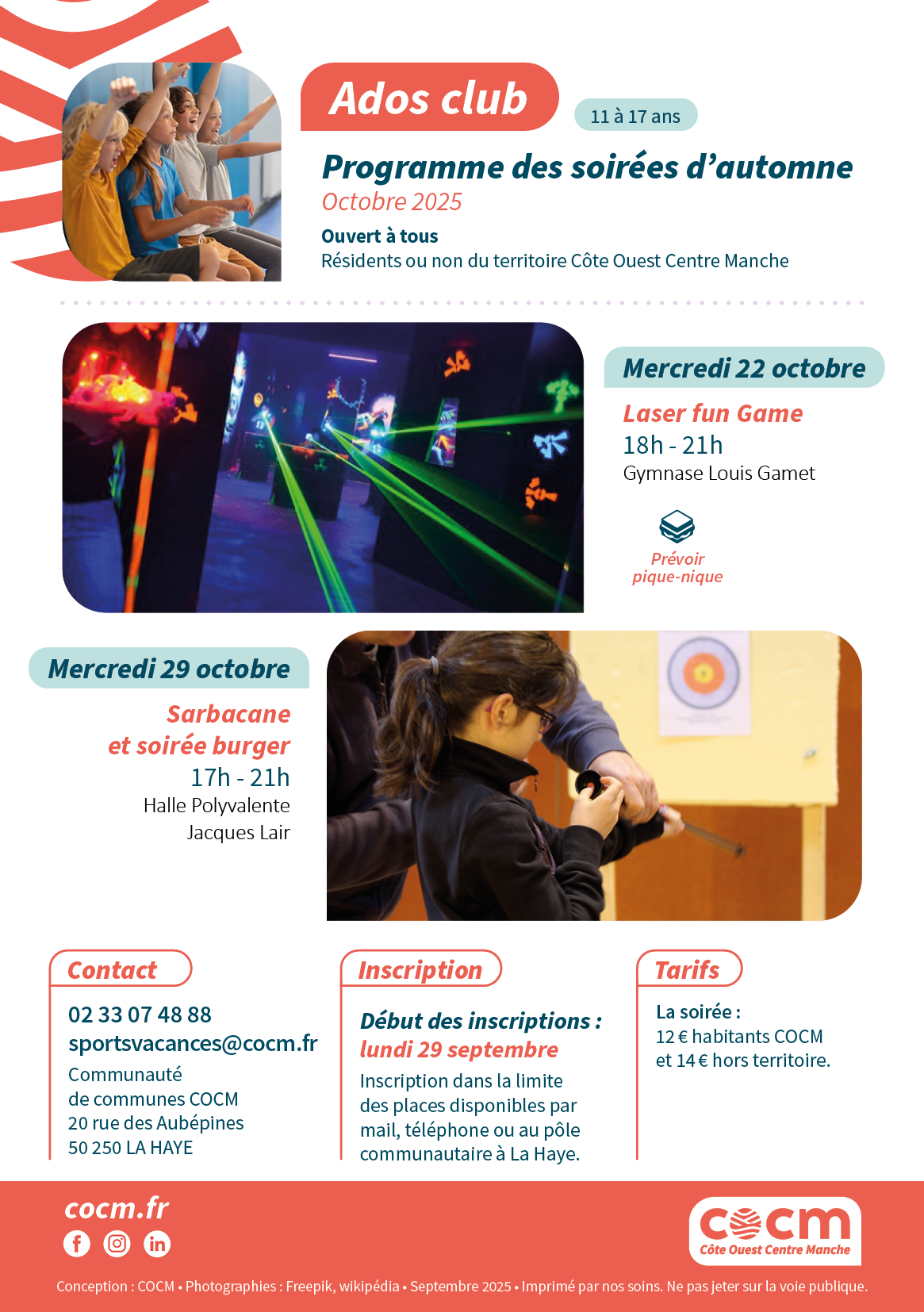 Ados club

11 à 17 ans

Programme des soirées d'automne

Octobre 2025

Ouvert à tous

Résidents ou non du territoire Côte Ouest Centre Manche

Mercredi 22 octobre

Laser fun Game

18h - 21h

Gymnase Louis Gamet

Prévoir pique-nique

Mercredi 29 octobre

Sarbacane et soirée burger

17h - 21h

Halle Polyvalente Jacques Lair

Contact

02 33 07 48 88

sportsvacances@cocm.fr

Communauté
de communes COCM
20 rue des Aubépines
50 250 LA HAYE

Inscription

Début des inscriptions : lundi 29 septembre

Inscription dans la limite des places disponibles par mail, téléphone ou au pôle communautaire à La Haye.

Tarifs

La soirée :
12 € habitants COCM et 14 € hors territoire.

cocm.fr

cocm
Côte Ouest Centre Manche

Conception : COCM • Photographies : Freepik, wikipédia • Septembre 2025 • Imprimé par nos soins. Ne pas jeter sur la voie publique.